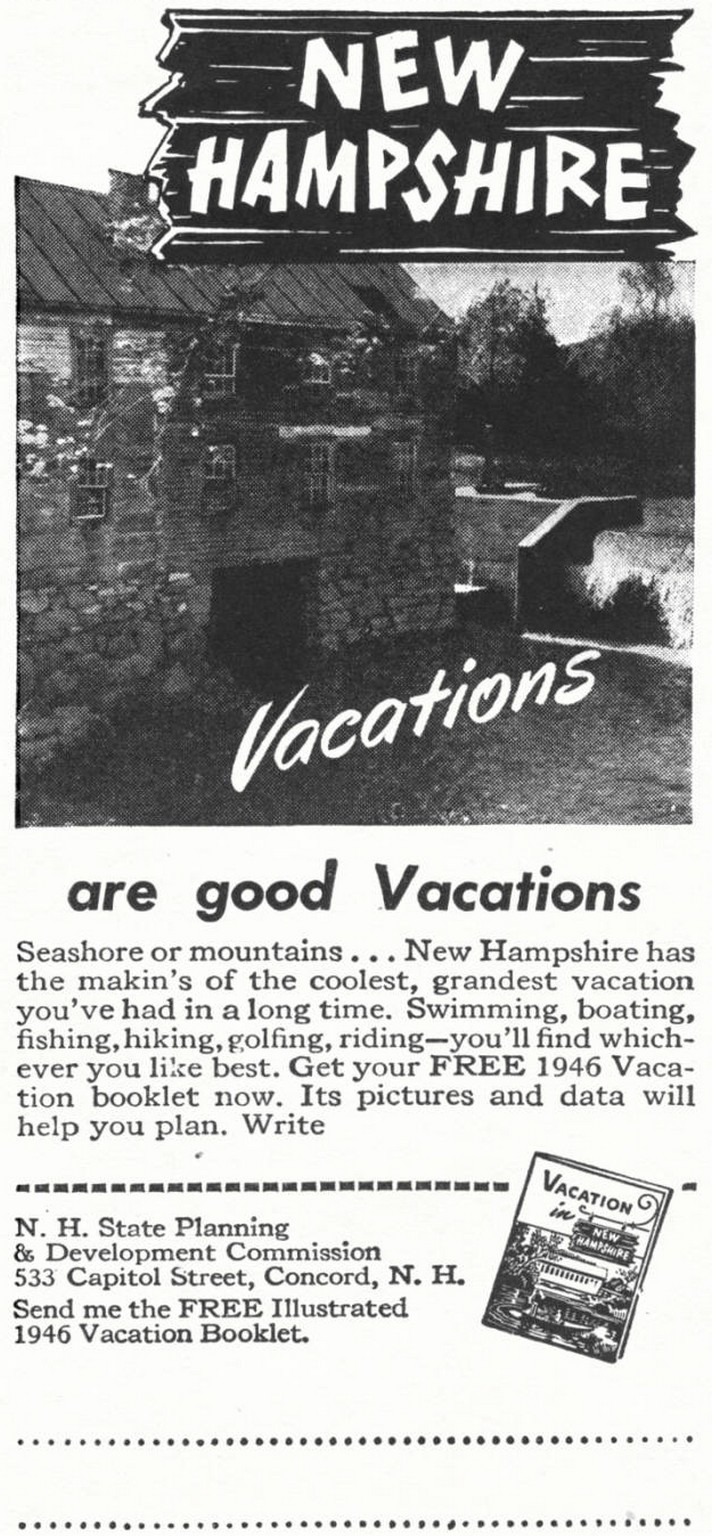 NEW HAMPSHIRE

Vacations

are good Vacations

Seashore or mountains . . . New Hampshire has the makin's of the coolest, grandest vacation you've had in a long time. Swimming, boating, fishing, hiking, golfing, riding—you'll find whichever you like best. Get your FREE 1946 Vacation booklet now. Its pictures and data will help you plan. Write

N. H. State Planning
& Development Commission
533 Capitol Street, Concord, N. H.
Send me the FREE Illustrated
1946 Vacation Booklet.

VACATION in NEW HAMPSHIRE